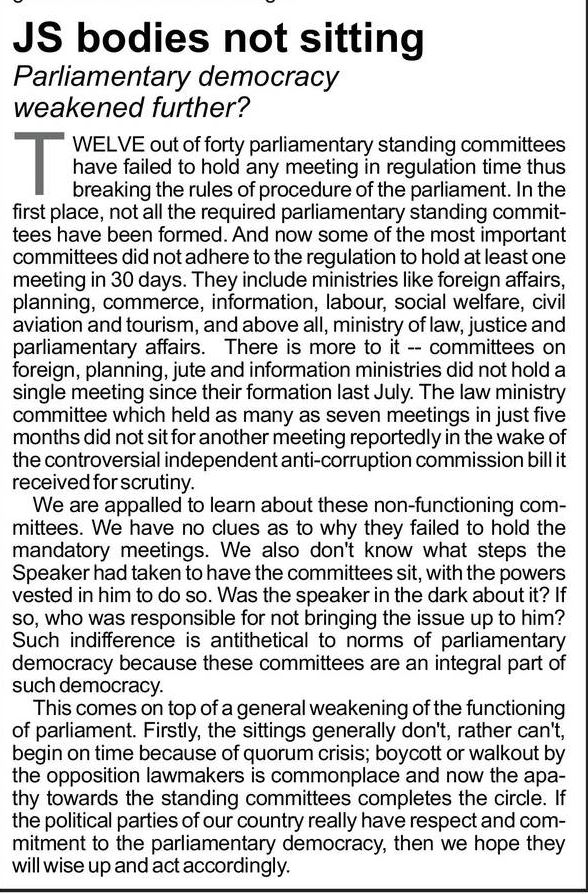 JS bodies not sitting

Parliamentary democracy weakened further?

TWELVE out of forty parliamentary standing committees have failed to hold any meeting in regulation time thus breaking the rules of procedure of the parliament. In the first place, not all the required parliamentary standing committees have been formed. And now some of the most important committees did not adhere to the regulation to hold at least one meeting in 30 days. They include ministries like foreign affairs, planning, commerce, information, labour, social welfare, civil aviation and tourism, and above all, ministry of law, justice and parliamentary affairs. There is more to it -- committees on foreign, planning, jute and information ministries did not hold a single meeting since their formation last July. The law ministry committee which held as many as seven meetings in just five months did not sit for another meeting reportedly in the wake of the controversial independent anti-corruption commission bill it received for scrutiny.

We are appalled to learn about these non-functioning committees. We have no clues as to why they failed to hold the mandatory meetings. We also don't know what steps the Speaker had taken to have the committees sit, with the powers vested in him to do so. Was the speaker in the dark about it? If so, who was responsible for not bringing the issue up to him? Such indifference is antithetical to norms of parliamentary democracy because these committees are an integral part of such democracy.

This comes on top of a general weakening of the functioning of parliament. Firstly, the sittings generally don't, rather can't, begin on time because of quorum crisis; boycott or walkout by the opposition lawmakers is commonplace and now the apathy towards the standing committees completes the circle. If the political parties of our country really have respect and commitment to the parliamentary democracy, then we hope they will wise up and act accordingly.